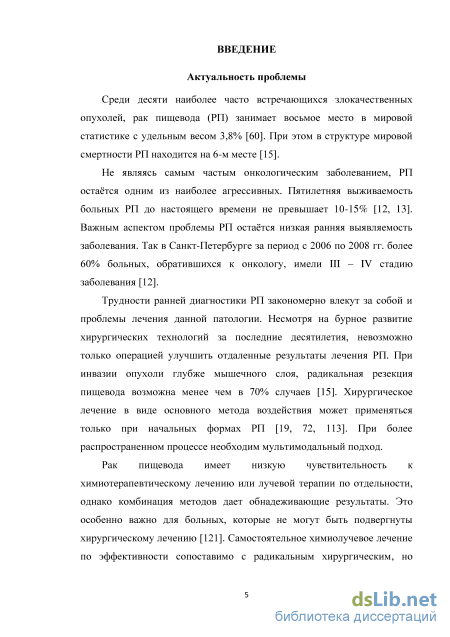 ВВЕДЕНИЕ

Актуальность проблемы

Среди десяти наиболее часто встречающихся злокачественных опухолей, рак пищевода (РП) занимает восьмое место в мировой статистике с удельным весом 3,8% [60]. При этом в структуре мировой смертности РП находится на 6-м месте [15].

Не являясь самым частым онкологическим заболеванием, РП остаётся одним из наиболее агрессивных. Пятилетняя выживаемость больных РП до настоящего времени не превышает 10-15% [12, 13]. Важным аспектом проблемы РП остаётся низкая ранняя выявляемость заболевания. Так в Санкт-Петербурге за период с 2006 по 2008 гг. более 60% больных, обратившихся к онкологу, имели III – IV стадию заболевания [12].

Трудности ранней диагностики РП закономерно влекут за собой и проблемы лечения данной патологии. Несмотря на бурное развитие хирургических технологий за последние десятилетия, невозможно только операцией улучшить отдаленные результаты лечения РП. При инвазии опухоли глубже мышечного слоя, радикальная резекция пищевода возможна менее чем в 70% случаев [15]. Хирургическое лечение в виде основного метода воздействия может применяться только при начальных формах РП [19, 72, 113]. При более распространенном процессе необходим мультимодальный подход.

Рак пищевода имеет низкую чувствительность к химиотерапевтическому лечению или лучевой терапии по отдельности, однако комбинация методов дает обнадеживающие результаты. Это особенно важно для больных, которые не могут быть подвергнуты хирургическому лечению [121]. Самостоятельное химиолучевое лечение по эффективности сопоставимо с радикальным хирургическим, но

5

dsLib.net
библиотека диссертаций